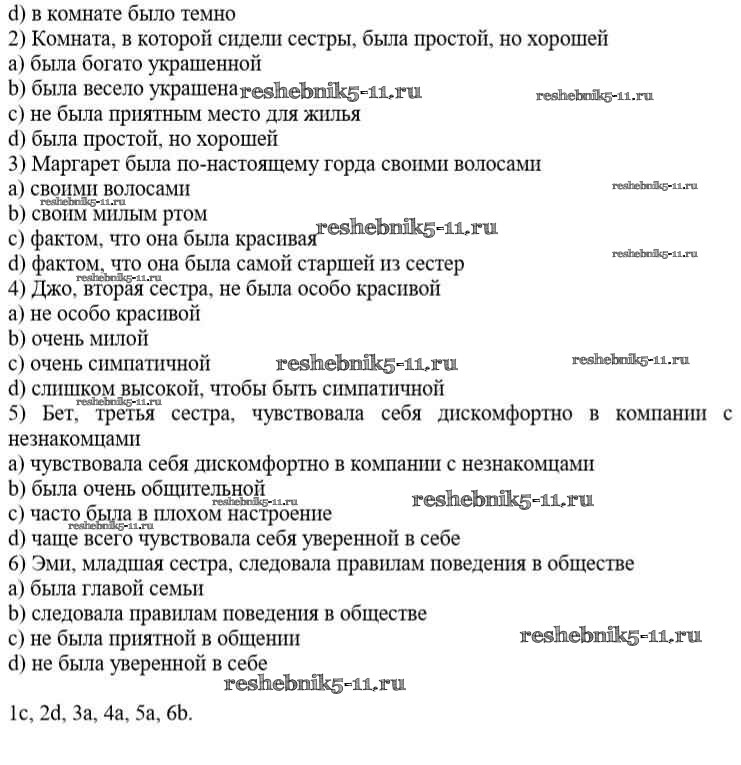 d) в комнате было темно
2) Комната, в которой сидели сестры, была простой, но хорошей
a) была богато украшенной
b) была весело украшена reshebnik5-11.ru reshebnik5-11.ru
c) не была приятным место для жилья
d) была простой, но хорошей
3) Маргарет была по-настоящему горда своими волосами
a) своими волосами reshebnik5-11.ru
reshebnik5-11.ru
b) своим милым ртом
c) фактом, что она была красивая reshebnik5-11.ru
d) фактом, что она была самой старшей из сестер reshebnik5-11.ru
reshebnik5-11.ru
4) Джо, вторая сестра, не была особо красивой
a) не особо красивой
b) очень милой
c) очень симпатичной reshebnik5-11.ru reshebnik5-11.ru
d) слишком высокой, чтобы быть симпатичной
5) Бет, третья сестра, чувствовала себя дискомфортно в компании с незнакомцами
a) чувствовала себя дискомфортно в компании с незнакомцами
b) была очень общительной
reshebnik5-11.ru reshebnik5-11.ru
c) часто была в плохом настроение
reshebnik5-11.ru
d) чаще всего чувствовала себя уверенной в себе
6) Эми, младшая сестра, следовала правилам поведения в обществе
a) была главой семьи
b) следовала правилам поведения в обществе
c) не была приятной в общении reshebnik5-11.ru
d) не была уверенной в себе
reshebnik5-11.ru

1c, 2d, 3a, 4a, 5a, 6b.